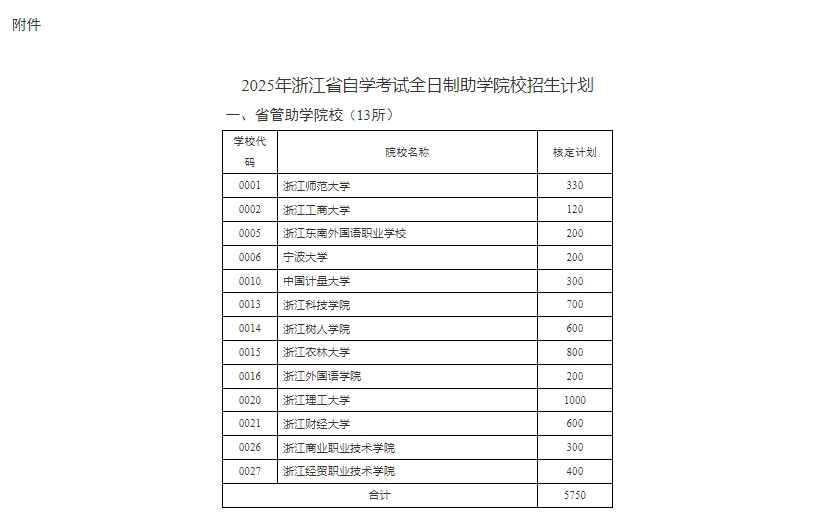 附件

2025年浙江省自学考试全日制助学院校招生计划

一、省管助学院校（13所）

| 学校代码 | 院校名称 | 核定计划 |
|---|---|---|
| 0001 | 浙江师范大学 | 330 |
| 0002 | 浙江工商大学 | 120 |
| 0005 | 浙江东南外国语职业学校 | 200 |
| 0006 | 宁波大学 | 200 |
| 0010 | 中国计量大学 | 300 |
| 0013 | 浙江科技学院 | 700 |
| 0014 | 浙江树人学院 | 600 |
| 0015 | 浙江农林大学 | 800 |
| 0016 | 浙江外国语学院 | 200 |
| 0020 | 浙江理工大学 | 1000 |
| 0021 | 浙江财经大学 | 600 |
| 0026 | 浙江商业职业技术学院 | 300 |
| 0027 | 浙江经贸职业技术学院 | 400 |
| 合计 | | 5750 |